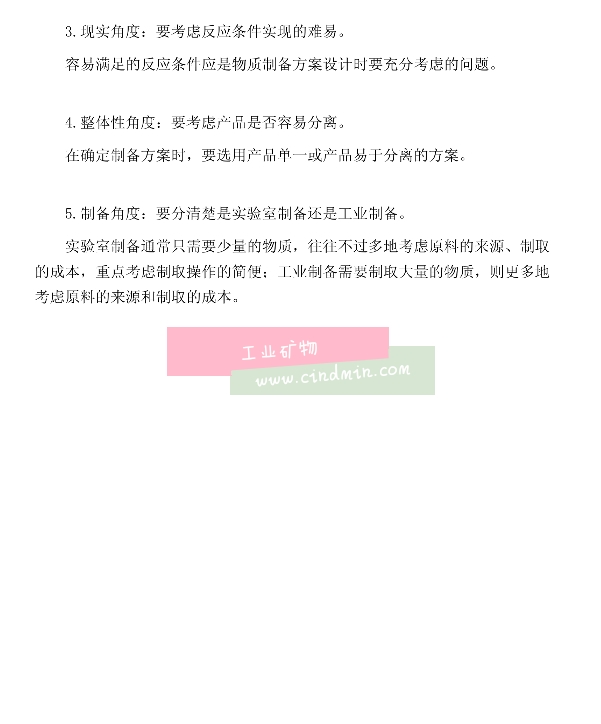 3. 现实角度：要考虑反应条件实现的难易。

容易满足的反应条件应是物质制备方案设计时要充分考虑的问题。

4. 整体性角度：要考虑产品是否容易分离。

在确定制备方案时，要选用产品单一或产品易于分离的方案。

5. 制备角度：要分清楚是实验室制备还是工业制备。

实验室制备通常只需要少量的物质，往往不过多地考虑原料的来源、制取的成本，重点考虑制取操作的简便；工业制备需要制取大量的物质，则更多地考虑原料的来源和制取的成本。

工业矿物
www.cindmin.com